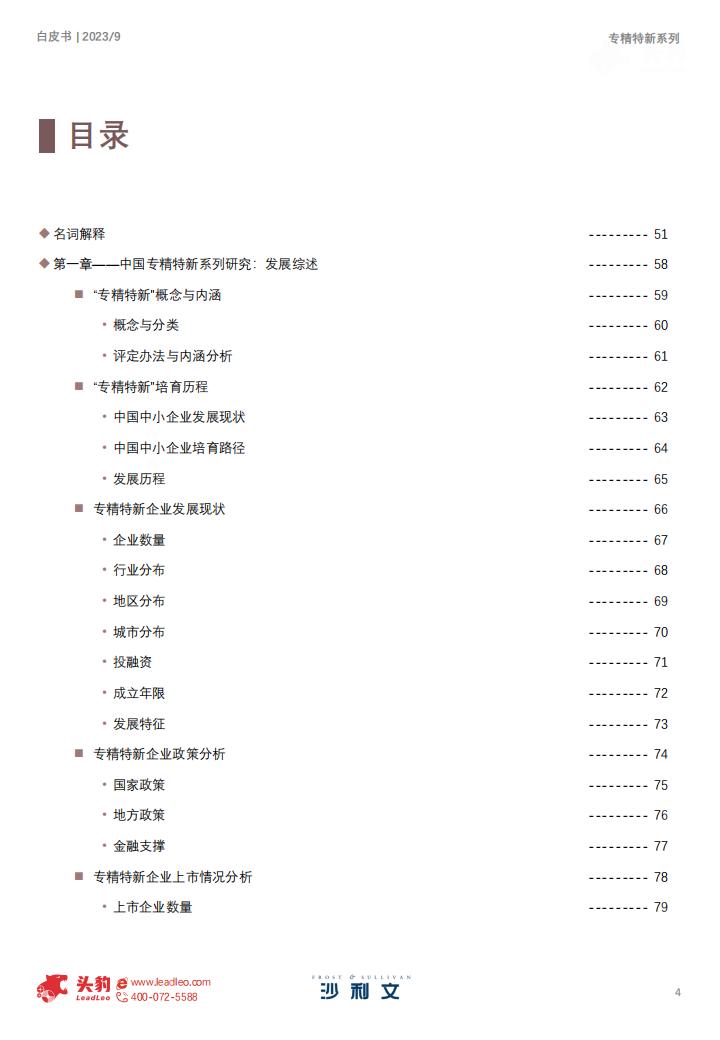 白皮书 | 2023/9

专精特新系列

目录

◆ 名词解释 --------- 51

◆ 第一章——中国专精特新系列研究：发展综述 --------- 58

■ “专精特新”概念与内涵 --------- 59

• 概念与分类 --------- 60

• 评定办法与内涵分析 --------- 61

■ “专精特新”培育历程 --------- 62

• 中国中小企业发展现状 --------- 63

• 中国中小企业培育路径 --------- 64

• 发展历程 --------- 65

■ 专精特新企业发展现状 --------- 66

• 企业数量 --------- 67

• 行业分布 --------- 68

• 地区分布 --------- 69

• 城市分布 --------- 70

• 投融资 --------- 71

• 成立年限 --------- 72

• 发展特征 --------- 73

■ 专精特新企业政策分析 --------- 74

• 国家政策 --------- 75

• 地方政策 --------- 76

• 金融支撑 --------- 77

■ 专精特新企业上市情况分析 --------- 78

• 上市企业数量 --------- 79

头豹 LeadLeo www.leadleo.com 400-072-5588

FROST & SULLIVAN 沙利文

4